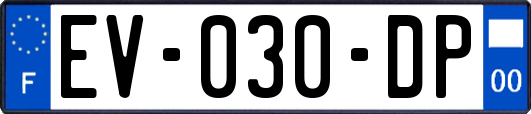 F
EV-030-DP
00